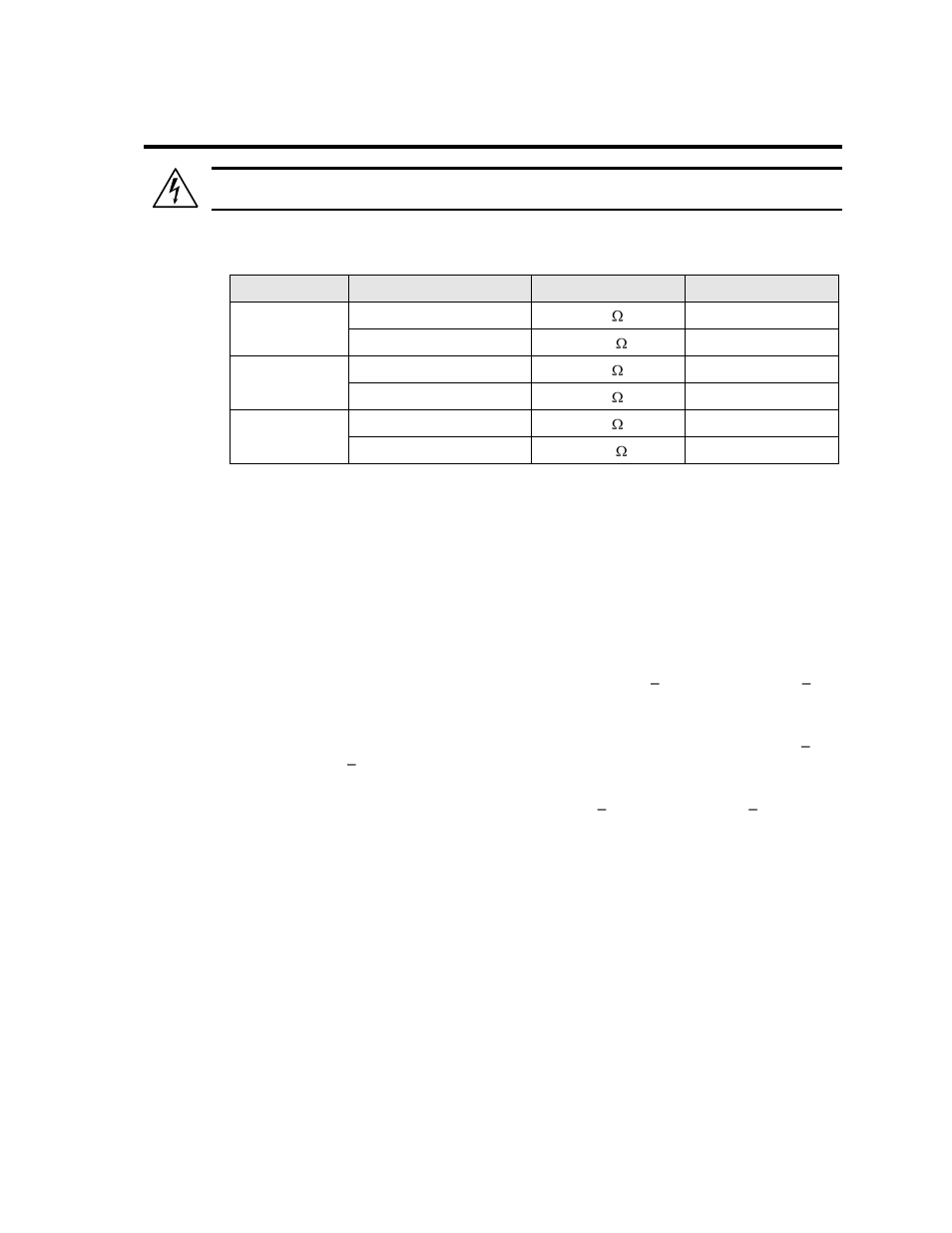 | | | | |
|---|---|---|---|
| | | Ω | |
| | | Ω | |
| | | Ω | |
| | | Ω | |
| | | Ω | |
| | | Ω | |